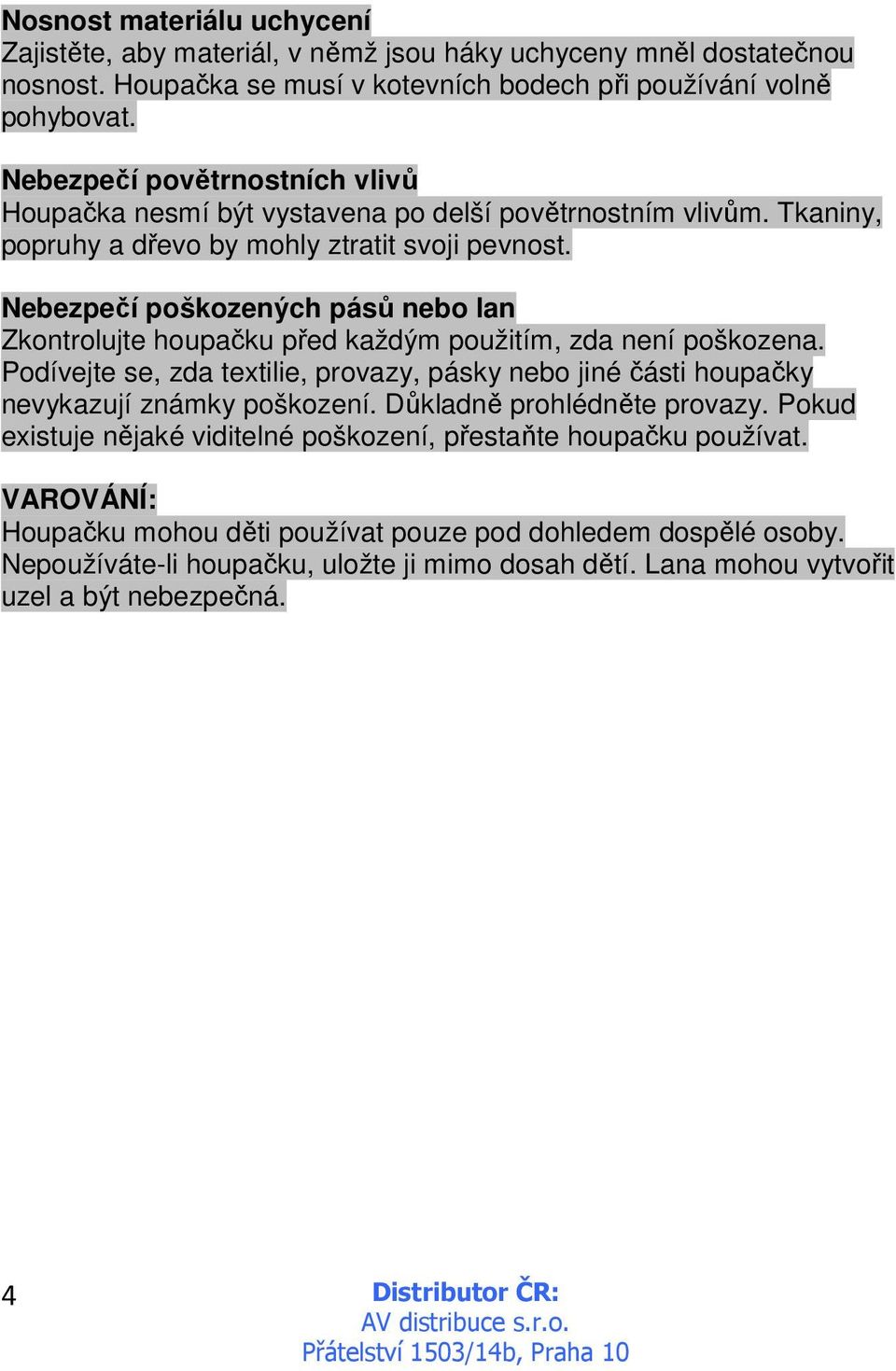 Nosnost materiálu uchycení
Zajistěte, aby materiál, v němž jsou háky uchyceny mněl dostatečnou nosnost. Houpačka se musí v kotevních bodech při používání volně pohybovat.

Nebezpečí povětrnostních vlivů
Houpačka nesmí být vystavena po delší povětrnostním vlivům. Tkaniny, popruhy a dřevo by mohly ztratit svoji pevnost.

Nebezpečí poškozených pásů nebo lan
Zkontrolujte houpačku před každým použitím, zda není poškozena. Podívejte se, zda textilie, provazy, pásky nebo jiné části houpačky nevykazují známky poškození. Důkladně prohlédněte provazy. Pokud existuje nějaké viditelné poškození, přestaňte houpačku používat.

VAROVÁNÍ:
Houpačku mohou děti používat pouze pod dohledem dospělé osoby. Nepoužíváte-li houpačku, uložte ji mimo dosah dětí. Lana mohou vytvořit uzel a být nebezpečná.

4

Distributor ČR:
AV distribuce s.r.o.
Přátelství 1503/14b, Praha 10